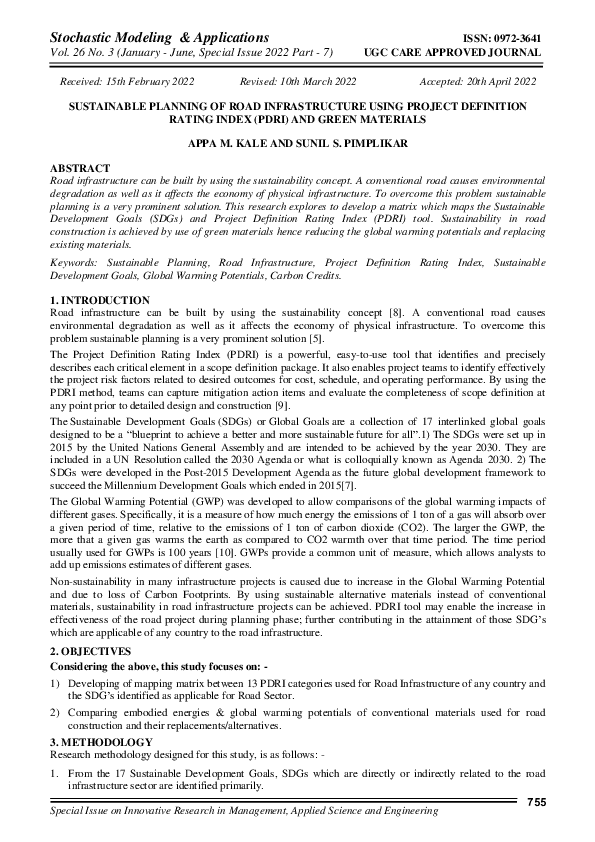 Stochastic Modeling & Applications
Vol. 26 No. 3 (January - June, Special Issue 2022 Part - 7)

ISSN: 0972-3641
UGC CARE APPROVED JOURNAL

Received: 15th February 2022 Revised: 10th March 2022 Accepted: 20th April 2022

SUSTAINABLE PLANNING OF ROAD INFRASTRUCTURE USING PROJECT DEFINITION RATING INDEX (PDRI) AND GREEN MATERIALS

APPA M. KALE AND SUNIL S. PIMPLIKAR

ABSTRACT
Road infrastructure can be built by using the sustainability concept. A conventional road causes environmental degradation as well as it affects the economy of physical infrastructure. To overcome this problem sustainable planning is a very prominent solution. This research explores to develop a matrix which maps the Sustainable Development Goals (SDGs) and Project Definition Rating Index (PDRI) tool. Sustainability in road construction is achieved by use of green materials hence reducing the global warming potentials and replacing existing materials.

Keywords: Sustainable Planning, Road Infrastructure, Project Definition Rating Index, Sustainable Development Goals, Global Warming Potentials, Carbon Credits.

1. INTRODUCTION
Road infrastructure can be built by using the sustainability concept [8]. A conventional road causes environmental degradation as well as it affects the economy of physical infrastructure. To overcome this problem sustainable planning is a very prominent solution [5].

The Project Definition Rating Index (PDRI) is a powerful, easy-to-use tool that identifies and precisely describes each critical element in a scope definition package. It also enables project teams to identify effectively the project risk factors related to desired outcomes for cost, schedule, and operating performance. By using the PDRI method, teams can capture mitigation action items and evaluate the completeness of scope definition at any point prior to detailed design and construction [9].

The Sustainable Development Goals (SDGs) or Global Goals are a collection of 17 interlinked global goals designed to be a "blueprint to achieve a better and more sustainable future for all".1) The SDGs were set up in 2015 by the United Nations General Assembly and are intended to be achieved by the year 2030. They are included in a UN Resolution called the 2030 Agenda or what is colloquially known as Agenda 2030. 2) The SDGs were developed in the Post-2015 Development Agenda as the future global development framework to succeed the Millennium Development Goals which ended in 2015[7].

The Global Warming Potential (GWP) was developed to allow comparisons of the global warming impacts of different gases. Specifically, it is a measure of how much energy the emissions of 1 ton of a gas will absorb over a given period of time, relative to the emissions of 1 ton of carbon dioxide (CO2). The larger the GWP, the more that a given gas warms the earth as compared to CO2 warmth over that time period. The time period usually used for GWPs is 100 years [10]. GWPs provide a common unit of measure, which allows analysts to add up emissions estimates of different gases.

Non-sustainability in many infrastructure projects is caused due to increase in the Global Warming Potential and due to loss of Carbon Footprints. By using sustainable alternative materials instead of conventional materials, sustainability in road infrastructure projects can be achieved. PDRI tool may enable the increase in effectiveness of the road project during planning phase; further contributing in the attainment of those SDG's which are applicable of any country to the road infrastructure.

2. OBJECTIVES
Considering the above, this study focuses on: -
1) Developing of mapping matrix between 13 PDRI categories used for Road Infrastructure of any country and the SDG's identified as applicable for Road Sector.
2) Comparing embodied energies & global warming potentials of conventional materials used for road construction and their replacements/alternatives.

3. METHODOLOGY
Research methodology designed for this study, is as follows: -
1. From the 17 Sustainable Development Goals, SDGs which are directly or indirectly related to the road infrastructure sector are identified primarily.

755

Special Issue on Innovative Research in Management, Applied Science and Engineering